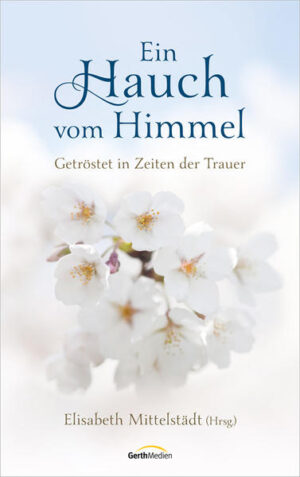 Ein Hauch vom Himmel

Getröstet in Zeiten der Trauer

Elisabeth Mittelstädt (Hrsg)

GerthMedien